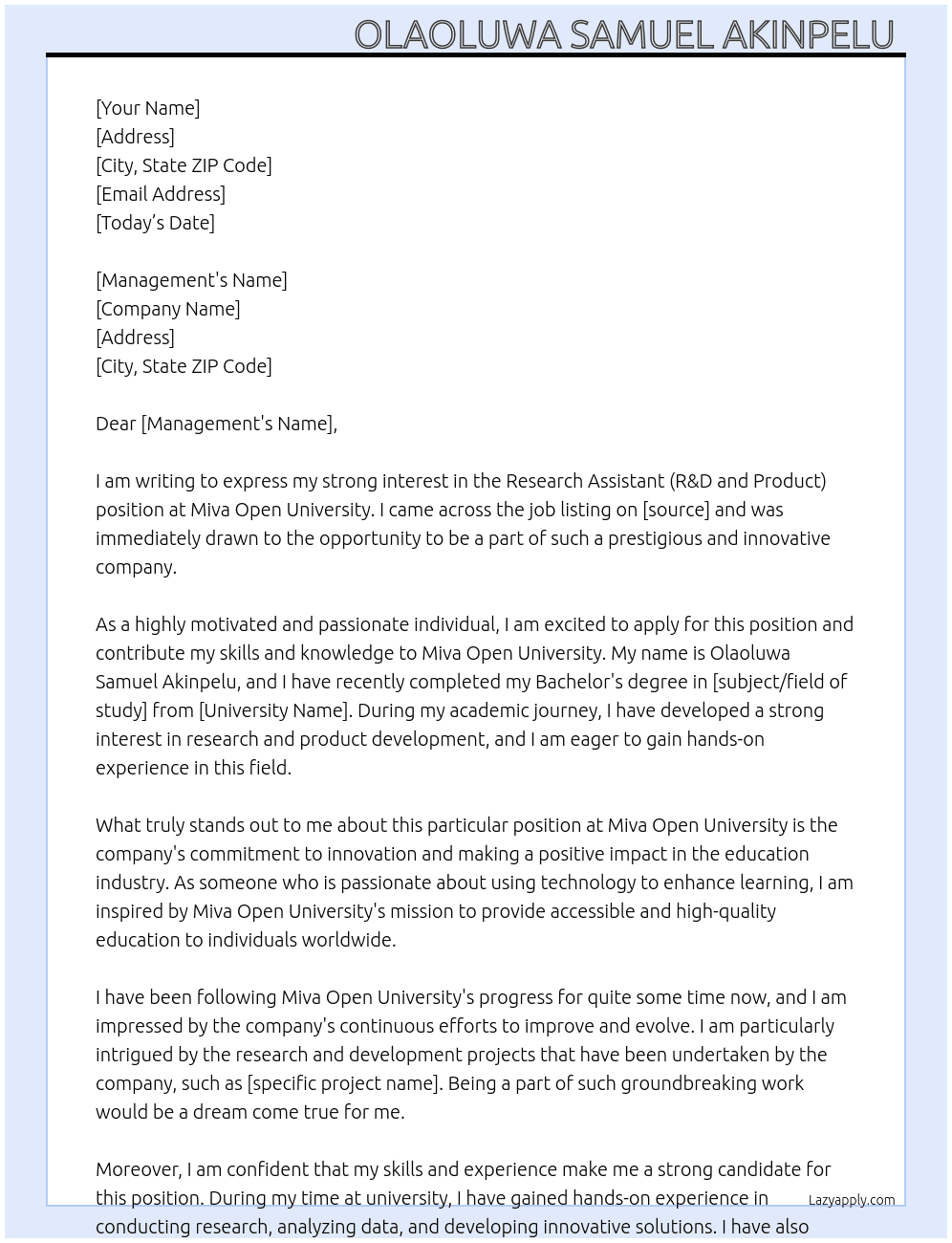 OLAOLUWA SAMUEL AKINPELU

[Your Name]
[Address]
[City, State ZIP Code]
[Email Address]
[Today's Date]

[Management's Name]
[Company Name]
[Address]
[City, State ZIP Code]

Dear [Management's Name],

I am writing to express my strong interest in the Research Assistant (R&D and Product) position at Miva Open University. I came across the job listing on [source] and was immediately drawn to the opportunity to be a part of such a prestigious and innovative company.

As a highly motivated and passionate individual, I am excited to apply for this position and contribute my skills and knowledge to Miva Open University. My name is Olaoluwa Samuel Akinpelu, and I have recently completed my Bachelor's degree in [subject/field of study] from [University Name]. During my academic journey, I have developed a strong interest in research and product development, and I am eager to gain hands-on experience in this field.

What truly stands out to me about this particular position at Miva Open University is the company's commitment to innovation and making a positive impact in the education industry. As someone who is passionate about using technology to enhance learning, I am inspired by Miva Open University's mission to provide accessible and high-quality education to individuals worldwide.

I have been following Miva Open University's progress for quite some time now, and I am impressed by the company's continuous efforts to improve and evolve. I am particularly intrigued by the research and development projects that have been undertaken by the company, such as [specific project name]. Being a part of such groundbreaking work would be a dream come true for me.

Moreover, I am confident that my skills and experience make me a strong candidate for this position. During my time at university, I have gained hands-on experience in conducting research, analyzing data, and developing innovative solutions. I have also

Lazyapply.com